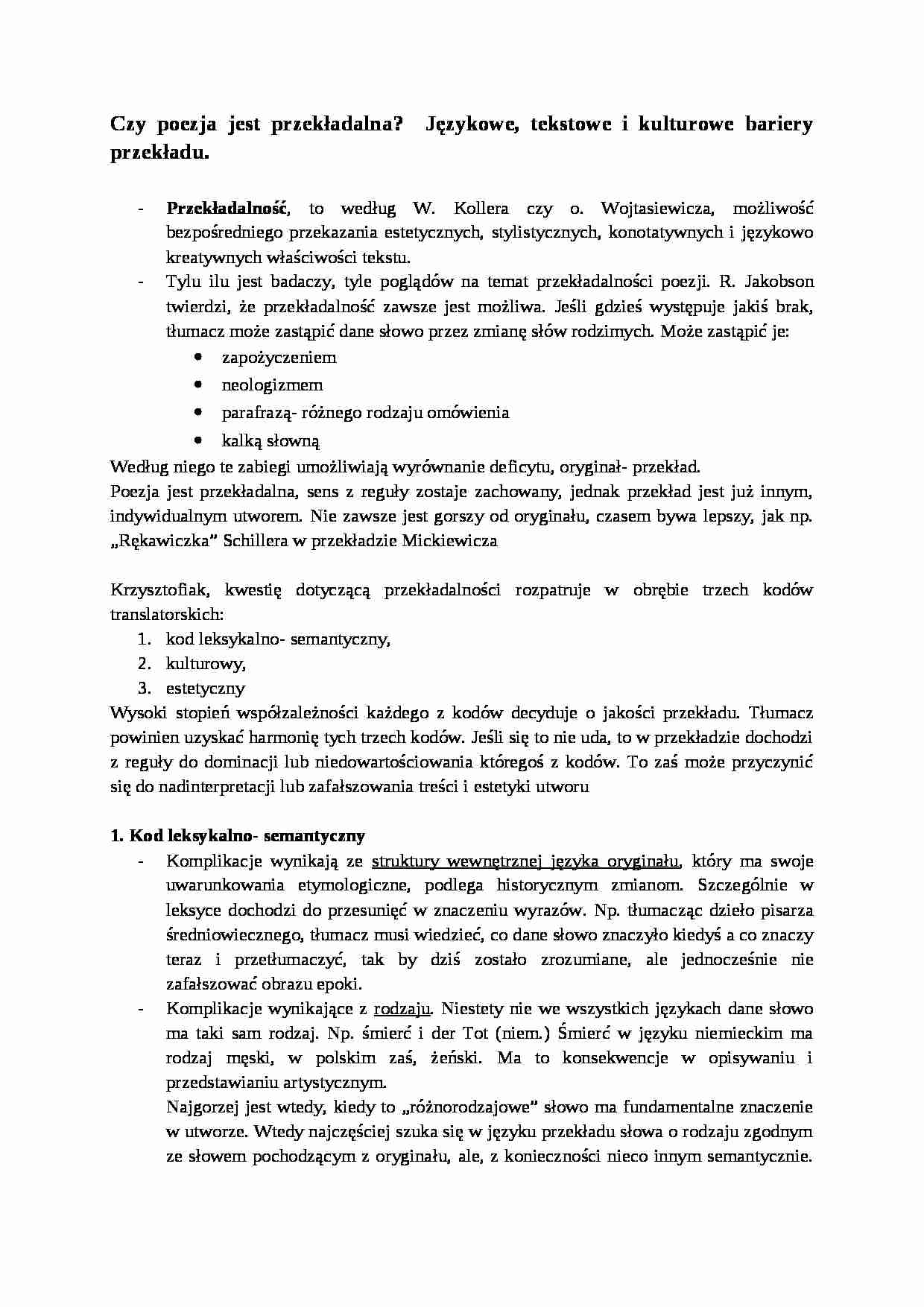 Czy poezja jest przekładalna? Językowe, tekstowe i kulturowe bariery przekładu.

- Przekładalność, to według W. Kollera czy o. Wojtasiewicza, możliwość bezpośredniego przekazania estetycznych, stylistycznych, konotatywnych i językowo kreatywnych właściwości tekstu.
- Tylu ilu jest badaczy, tyle poglądów na temat przekładalności poezji. R. Jakobson twierdzi, że przekładalność zawsze jest możliwa. Jeśli gdzieś występuje jakiś brak, tłumacz może zastąpić dane słowo przez zmianę słów rodzimych. Może zastąpić je:
• zapożyczeniem
• neologizmem
• parafrazą- różnego rodzaju omówienia
• kalką słowną

Według niego te zabiegi umożliwiają wyrównanie deficytu, oryginał- przekład.
Poezja jest przekładalna, sens z reguły zostaje zachowany, jednak przekład jest już innym, indywidualnym utworem. Nie zawsze jest gorszy od oryginału, czasem bywa lepszy, jak np. „Rękawiczka" Schillera w przekładzie Mickiewicza

Krzysztofiak, kwestię dotyczącą przekładalności rozpatruje w obrębie trzech kodów translatorskich:
1. kod leksykalno- semantyczny,
2. kulturowy,
3. estetyczny

Wysoki stopień współzależności każdego z kodów decyduje o jakości przekładu. Tłumacz powinien uzyskać harmonię tych trzech kodów. Jeśli się to nie uda, to w przekładzie dochodzi z reguły do dominacji lub niedowartościowania któregoś z kodów. To zaś może przyczynić się do nadinterpretacji lub zafałszowania treści i estetyki utworu

1. Kod leksykalno- semantyczny
- Komplikacje wynikają ze struktury wewnętrznej języka oryginału, który ma swoje uwarunkowania etymologiczne, podlega historycznym zmianom. Szczególnie w leksyce dochodzi do przesunięć w znaczeniu wyrazów. Np. tłumacząc dzieło pisarza średniowiecznego, tłumacz musi wiedzieć, co dane słowo znaczyło kiedyś a co znaczy teraz i przetłumaczyć, tak by dziś zostało zrozumiane, ale jednocześnie nie zafałszować obrazu epoki.
- Komplikacje wynikające z rodzaju. Niestety nie we wszystkich językach dane słowo ma taki sam rodzaj. Np. śmierć i der Tot (niem.) Śmierć w języku niemieckim ma rodzaj męski, w polskim zaś, żeński. Ma to konsekwencje w opisywaniu i przedstawianiu artystycznym.
Najgorzej jest wtedy, kiedy to „różnorodzajowe" słowo ma fundamentalne znaczenie w utworze. Wtedy najczęściej szuka się w języku przekładu słowa o rodzaju zgodnym ze słowem pochodzącym z oryginału, ale, z konieczności nieco innym semantycznie.